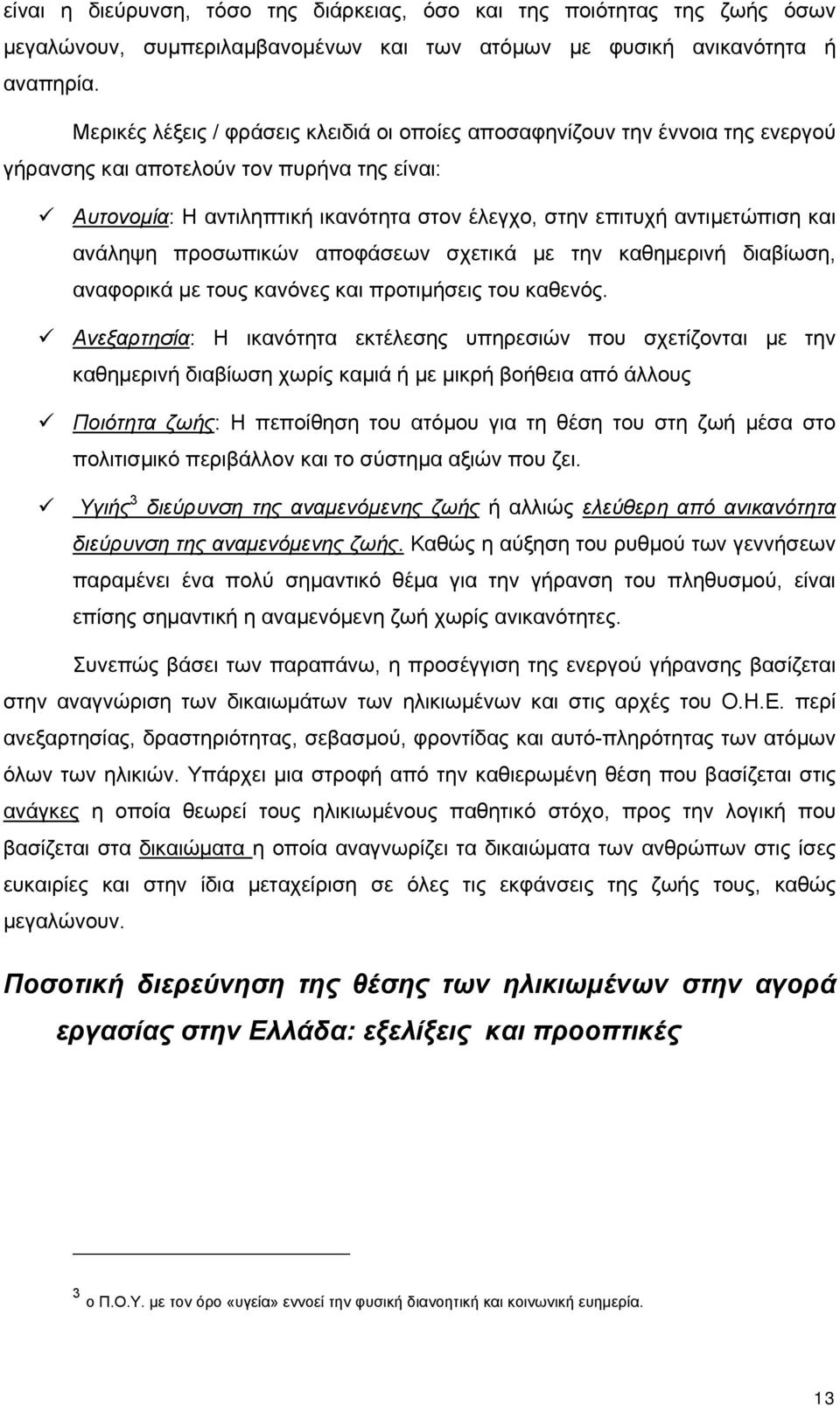 είναι η διεύρυνση, τόσο της διάρκειας, όσο και της ποιότητας της ζωής όσων μεγαλώνουν, συμπεριλαμβανομένων και των ατόμων με φυσική ανικανότητα ή αναπηρία.

Μερικές λέξεις / φράσεις κλειδιά οι οποίες αποσαφηνίζουν την έννοια της ενεργού γήρανσης και αποτελούν τον πυρήνα της είναι:

✓ Αυτονομία: Η αντιληπτική ικανότητα στον έλεγχο, στην επιτυχή αντιμετώπιση και ανάληψη προσωπικών αποφάσεων σχετικά με την καθημερινή διαβίωση, αναφορικά με τους κανόνες και προτιμήσεις του καθενός.

✓ Ανεξαρτησία: Η ικανότητα εκτέλεσης υπηρεσιών που σχετίζονται με την καθημερινή διαβίωση χωρίς καμιά ή με μικρή βοήθεια από άλλους

✓ Ποιότητα ζωής: Η πεποίθηση του ατόμου για τη θέση του στη ζωή μέσα στο πολιτισμικό περιβάλλον και το σύστημα αξιών που ζει.

✓ Υγιής$^3$ διεύρυνση της αναμενόμενης ζωής ή αλλιώς ελεύθερη από ανικανότητα διεύρυνση της αναμενόμενης ζωής. Καθώς η αύξηση του ρυθμού των γεννήσεων παραμένει ένα πολύ σημαντικό θέμα για την γήρανση του πληθυσμού, είναι επίσης σημαντική η αναμενόμενη ζωή χωρίς ανικανότητες.

Συνεπώς βάσει των παραπάνω, η προσέγγιση της ενεργού γήρανσης βασίζεται στην αναγνώριση των δικαιωμάτων των ηλικιωμένων και στις αρχές του Ο.Η.Ε. περί ανεξαρτησίας, δραστηριότητας, σεβασμού, φροντίδας και αυτό-πληρότητας των ατόμων όλων των ηλικιών. Υπάρχει μια στροφή από την καθιερωμένη θέση που βασίζεται στις ανάγκες η οποία θεωρεί τους ηλικιωμένους παθητικό στόχο, προς την λογική που βασίζεται στα δικαιώματα η οποία αναγνωρίζει τα δικαιώματα των ανθρώπων στις ίσες ευκαιρίες και στην ίδια μεταχείριση σε όλες τις εκφάνσεις της ζωής τους, καθώς μεγαλώνουν.

Ποσοτική διερεύνηση της θέσης των ηλικιωμένων στην αγορά εργασίας στην Ελλάδα: εξελίξεις και προοπτικές

$^3$ ο Π.Ο.Υ. με τον όρο «υγεία» εννοεί την φυσική διανοητική και κοινωνική ευημερία.

13